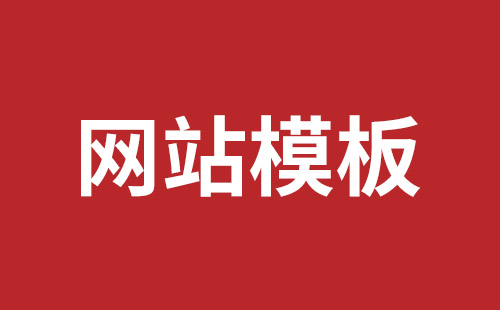 网站模板